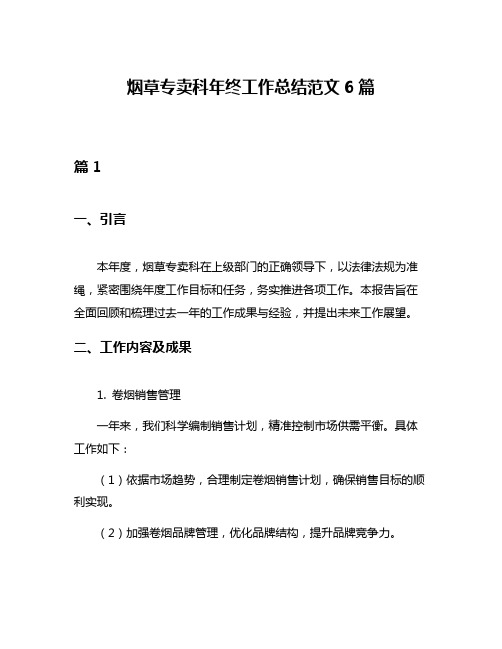 烟草专卖科年终工作总结范文 6 篇

篇 1

一、引言

本年度，烟草专卖科在上级部门的正确领导下，以法律法规为准绳，紧密围绕年度工作目标和任务，务实推进各项工作。本报告旨在全面回顾和梳理过去一年的工作成果与经验，并提出未来工作展望。

二、工作内容及成果

1. 卷烟销售管理

一年来，我们科学编制销售计划，精准控制市场供需平衡。具体工作如下：

（1）依据市场趋势，合理制定卷烟销售计划，确保销售目标的顺利实现。

（2）加强卷烟品牌管理，优化品牌结构，提升品牌竞争力。